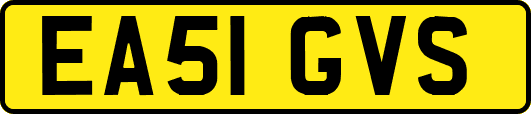 EA51 GVS